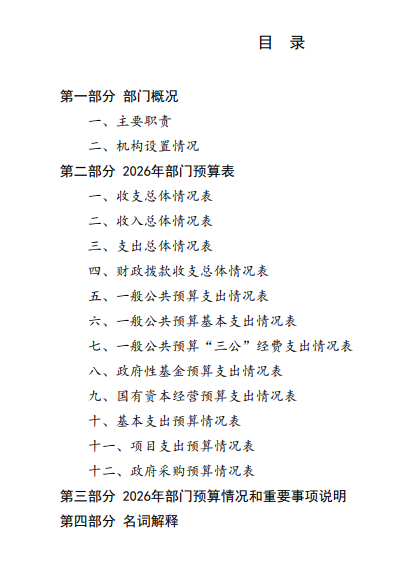 目 录

第一部分 部门概况

一、主要职责

二、机构设置情况

第二部分 2026年部门预算表

一、收支总体情况表

二、收入总体情况表

三、支出总体情况表

四、财政拨款收支总体情况表

五、一般公共预算支出情况表

六、一般公共预算基本支出情况表

七、一般公共预算“三公”经费支出情况表

八、政府性基金预算支出情况表

九、国有资本经营预算支出情况表

十、基本支出预算情况表

十一、项目支出预算情况表

十二、政府采购预算情况表

第三部分 2026年部门预算情况和重要事项说明

第四部分 名词解释